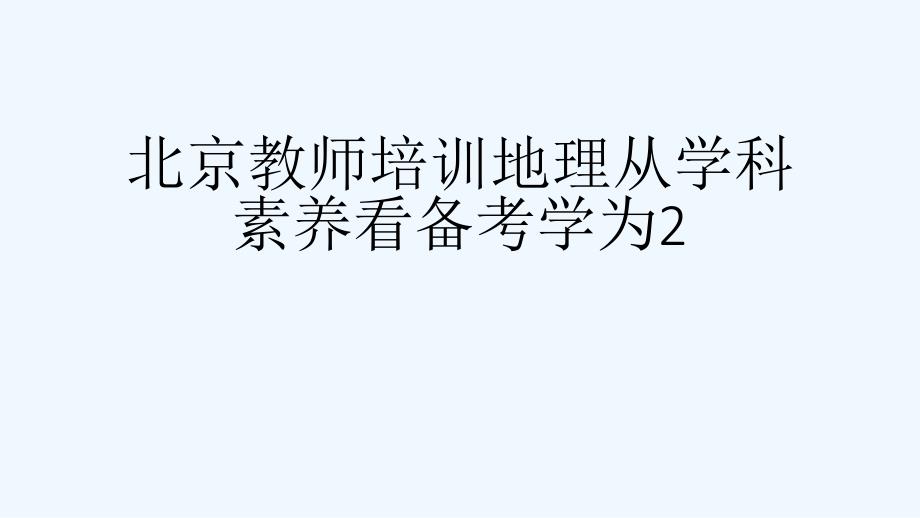 北京教师培训地理从学科素养看备考学为2